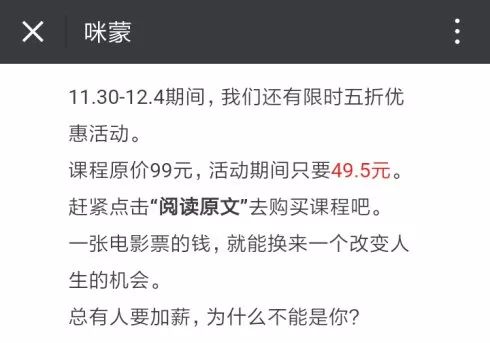 咪蒙

11.30-12.4期间，我们还有限时五折优惠活动。
课程原价99元，活动期间只要49.5元。
赶紧点击“阅读原文”去购买课程吧。
一张电影票的钱，就能换来一个改变人生的机会。
总有人要加薪，为什么不能是你？